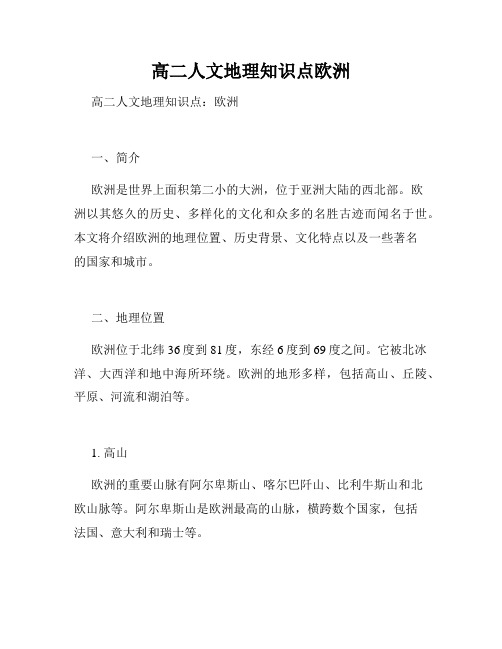 高二人文地理知识点欧洲

高二人文地理知识点：欧洲

一、简介

欧洲是世界上面积第二小的大洲，位于亚洲大陆的西北部。欧洲以其悠久的历史、多样化的文化和众多的名胜古迹而闻名于世。本文将介绍欧洲的地理位置、历史背景、文化特点以及一些著名的国家和城市。

二、地理位置

欧洲位于北纬36度到81度，东经6度到69度之间。它被北冰洋、大西洋和地中海所环绕。欧洲的地形多样，包括高山、丘陵、平原、河流和湖泊等。

1. 高山

欧洲的重要山脉有阿尔卑斯山、喀尔巴阡山、比利牛斯山和北欧山脉等。阿尔卑斯山是欧洲最高的山脉，横跨数个国家，包括法国、意大利和瑞士等。